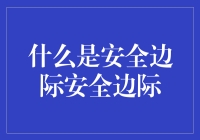 什么是安全边际安全边际